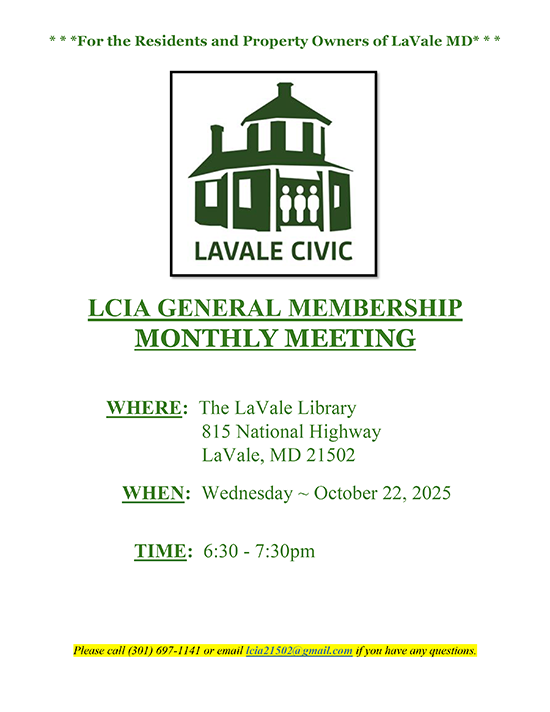 * * *For the Residents and Property Owners of LaVale MD* * *

LAVALE CIVIC

LCIA GENERAL MEMBERSHIP MONTHLY MEETING

WHERE: The LaVale Library
815 National Highway
LaVale, MD 21502

WHEN: Wednesday ~ October 22, 2025

TIME: 6:30 - 7:30pm

Please call (301) 697-1141 or email lcia21502@gmail.com if you have any questions.